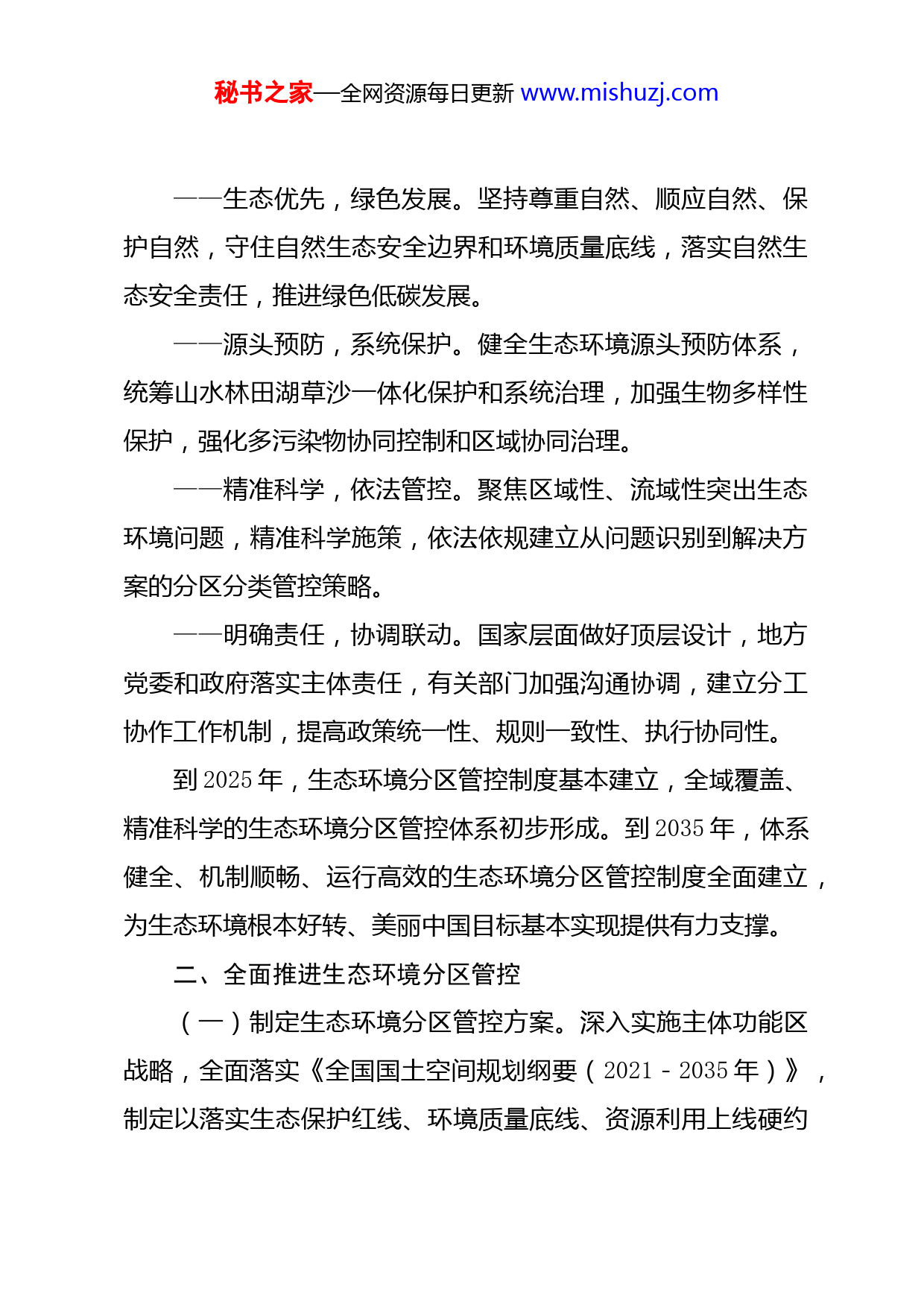 秘书之家—全网资源每日更新 www.mishuzj.com

——生态优先，绿色发展。坚持尊重自然、顺应自然、保护自然，守住自然生态安全边界和环境质量底线，落实自然生态安全责任，推进绿色低碳发展。

——源头预防，系统保护。健全生态环境源头预防体系，统筹山水林田湖草沙一体化保护和系统治理，加强生物多样性保护，强化多污染物协同控制和区域协同治理。

——精准科学，依法管控。聚焦区域性、流域性突出生态环境问题，精准科学施策，依法依规建立从问题识别到解决方案的分区分类管控策略。

——明确责任，协调联动。国家层面做好顶层设计，地方党委和政府落实主体责任，有关部门加强沟通协调，建立分工协作工作机制，提高政策统一性、规则一致性、执行协同性。

到 2025 年，生态环境分区管控制度基本建立，全域覆盖、精准科学的生态环境分区管控体系初步形成。到 2035 年，体系健全、机制顺畅、运行高效的生态环境分区管控制度全面建立，为生态环境根本好转、美丽中国目标基本实现提供有力支撑。

二、全面推进生态环境分区管控

（一）制定生态环境分区管控方案。深入实施主体功能区战略，全面落实《全国国土空间规划纲要（2021－2035 年）》，制定以落实生态保护红线、环境质量底线、资源利用上线硬约